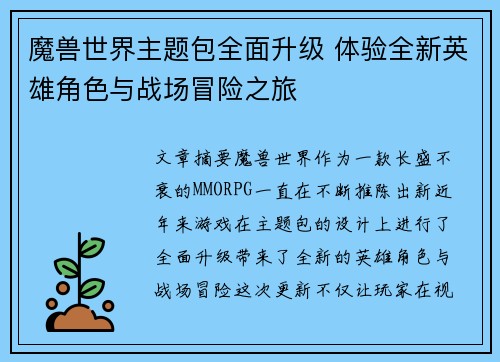 魔兽世界主题包全面升级 体验全新英雄角色与战场冒险之旅

文章摘要魔兽世界作为一款长盛不衰的MMORPG一直在不断推陈出新近年来游戏在主题包的设计上进行了全面升级带来了全新的英雄角色与战场冒险这次更新不仅让玩家在视